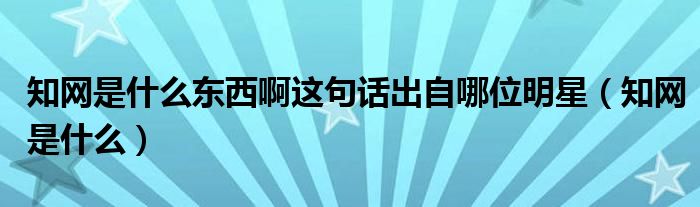 知网是什么东西啊这句话出自哪位明星（知网是什么）